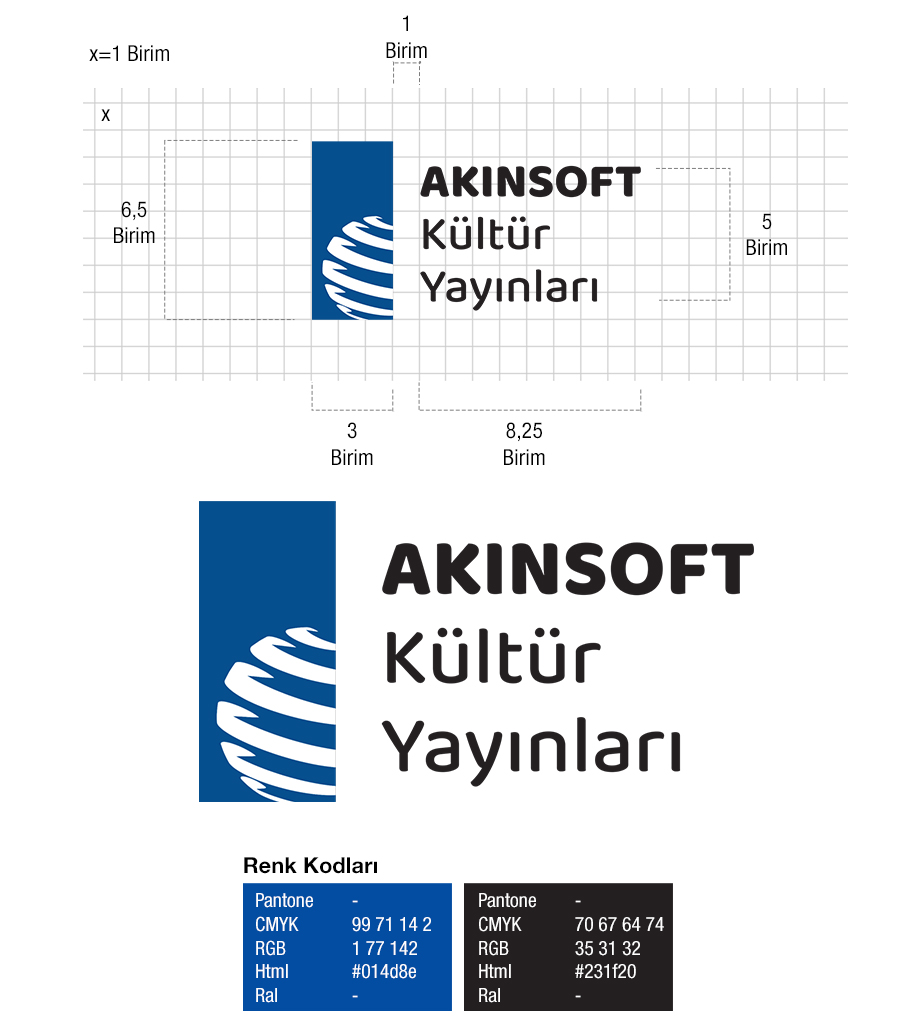 x=1 Birim

1
Birim

x

6,5
Birim

AKINSOFT
Kültür
Yayınları

5
Birim

3
Birim

8,25
Birim

AKINSOFT
Kültür
Yayınları

Renk Kodları

| Pantone | - |
|---|---|
| CMYK | 99 71 14 2 |
| RGB | 1 77 142 |
| Html | #014d8e |
| Ral | - |

| Pantone | - |
|---|---|
| CMYK | 70 67 64 74 |
| RGB | 35 31 32 |
| Html | #231f20 |
| Ral | - |